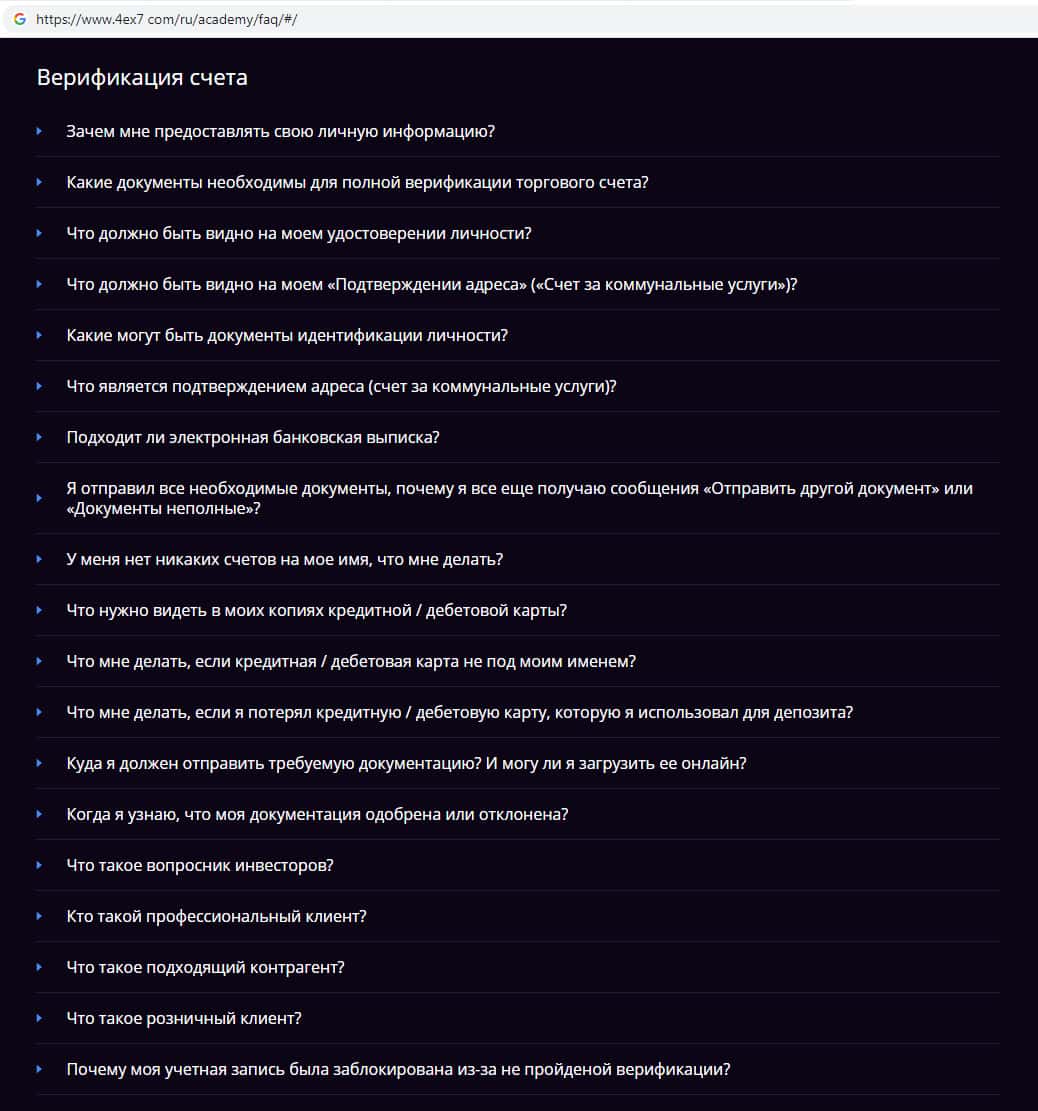 https://www.4ex7 com/ru/academy/faq/#/

Верификация счета

Зачем мне предоставлять свою личную информацию?

Какие документы необходимы для полной верификации торгового счета?

Что должно быть видно на моем удостоверении личности?

Что должно быть видно на моем «Подтверждении адреса» («Счет за коммунальные услуги»)?

Какие могут быть документы идентификации личности?

Что является подтверждением адреса (счет за коммунальные услуги)?

Подходит ли электронная банковская выписка?

Я отправил все необходимые документы, почему я все еще получаю сообщения «Отправить другой документ» или «Документы неполные»?

У меня нет никаких счетов на мое имя, что мне делать?

Что нужно видеть в моих копиях кредитной / дебетовой карты?

Что мне делать, если кредитная / дебетовая карта не под моим именем?

Что мне делать, если я потерял кредитную / дебетовую карту, которую я использовал для депозита?

Куда я должен отправить требуемую документацию? И могу ли я загрузить ее онлайн?

Когда я узнаю, что моя документация одобрена или отклонена?

Что такое вопросник инвесторов?

Кто такой профессиональный клиент?

Что такое подходящий контрагент?

Что такое розничный клиент?

Почему моя учетная запись была заблокирована из-за не пройденой верификации?